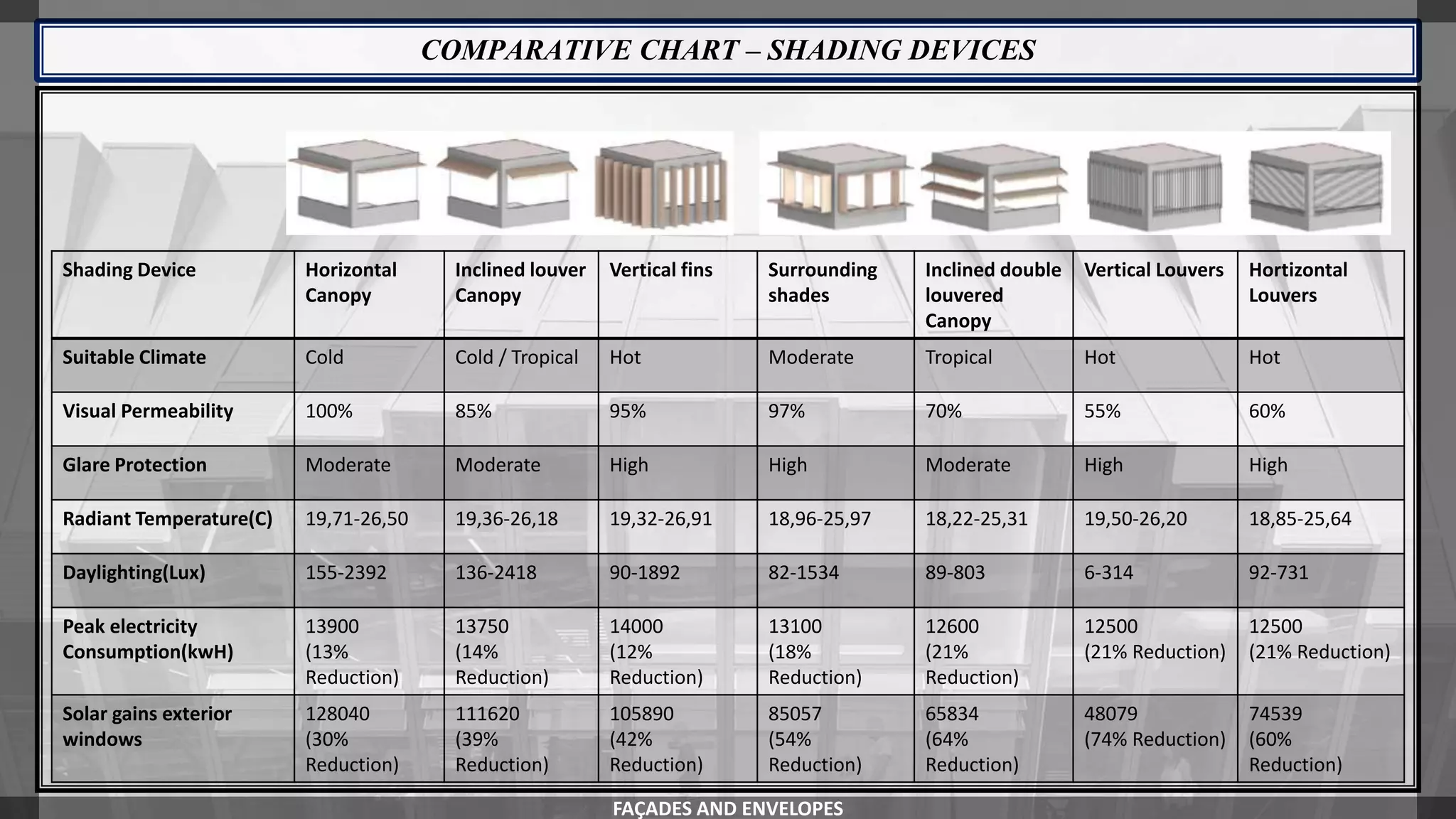 COMPARATIVE CHART – SHADING DEVICES

| Shading Device | Horizontal Canopy | Inclined louver Canopy | Vertical fins | Surrounding shades | Inclined double louvered Canopy | Vertical Louvers | Hortizontal Louvers |
|---|---|---|---|---|---|---|---|
| Suitable Climate | Cold | Cold / Tropical | Hot | Moderate | Tropical | Hot | Hot |
| Visual Permeability | 100% | 85% | 95% | 97% | 70% | 55% | 60% |
| Glare Protection | Moderate | Moderate | High | High | Moderate | High | High |
| Radiant Temperature(C) | 19,71-26,50 | 19,36-26,18 | 19,32-26,91 | 18,96-25,97 | 18,22-25,31 | 19,50-26,20 | 18,85-25,64 |
| Daylighting(Lux) | 155-2392 | 136-2418 | 90-1892 | 82-1534 | 89-803 | 6-314 | 92-731 |
| Peak electricity Consumption(kwH) | 13900 (13% Reduction) | 13750 (14% Reduction) | 14000 (12% Reduction) | 13100 (18% Reduction) | 12600 (21% Reduction) | 12500 (21% Reduction) | 12500 (21% Reduction) |
| Solar gains exterior windows | 128040 (30% Reduction) | 111620 (39% Reduction) | 105890 (42% Reduction) | 85057 (54% Reduction) | 65834 (64% Reduction) | 48079 (74% Reduction) | 74539 (60% Reduction) |

FAÇADES AND ENVELOPES